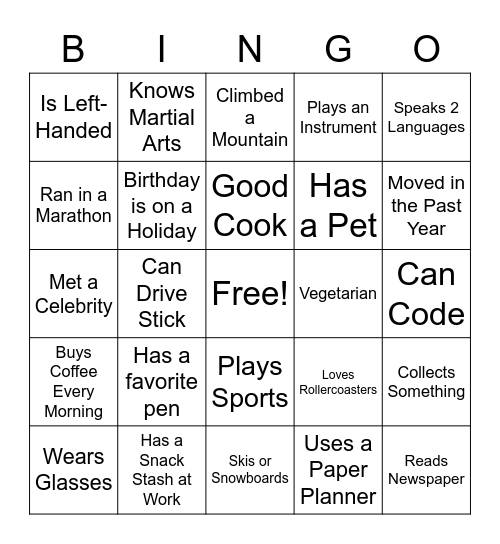 | B | I | N | G | O |
|---|---|---|---|---|
| Is Left-Handed | Knows Martial Arts | Climbed a Mountain | Plays an Instrument | Speaks 2 Languages |
| Ran in a Marathon | Birthday is on a Holiday | Good Cook | Has a Pet | Moved in the Past Year |
| Met a Celebrity | Can Drive Stick | Free! | Vegetarian | Can Code |
| Buys Coffee Every Morning | Has a favorite pen | Plays Sports | Loves Rollercoasters | Collects Something |
| Wears Glasses | Has a Snack Stash at Work | Skis or Snowboards | Uses a Paper Planner | Reads Newspaper |